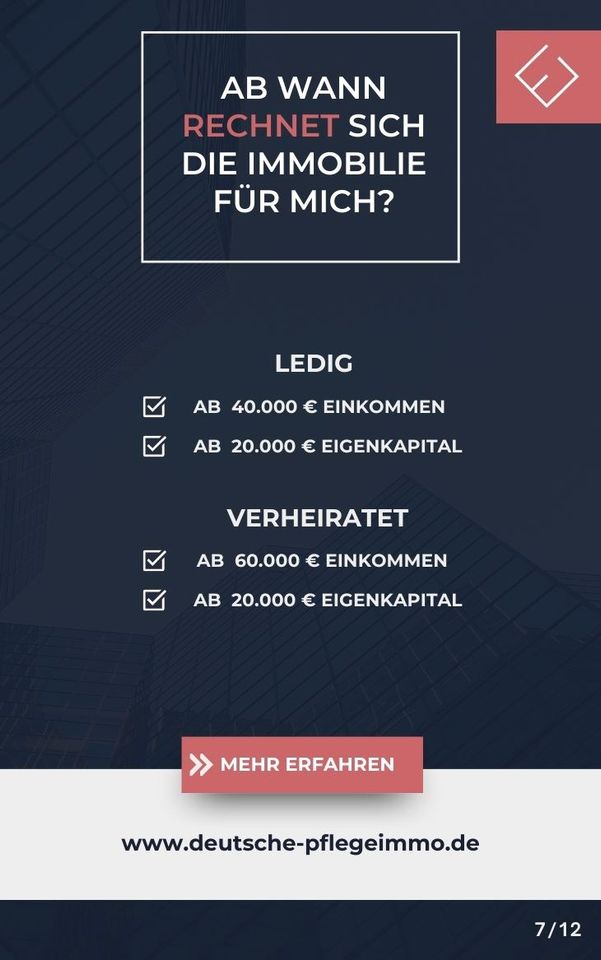 AB WANN RECHNET SICH DIE IMMOBILIE FÜR MICH?

LEDIG

AB 40.000 € EINKOMMEN

AB 20.000 € EIGENKAPITAL

VERHEIRATET

AB 60.000 € EINKOMMEN

AB 20.000 € EIGENKAPITAL

MEHR ERFAHREN

www.deutsche-pflegeimmo.de

7/12